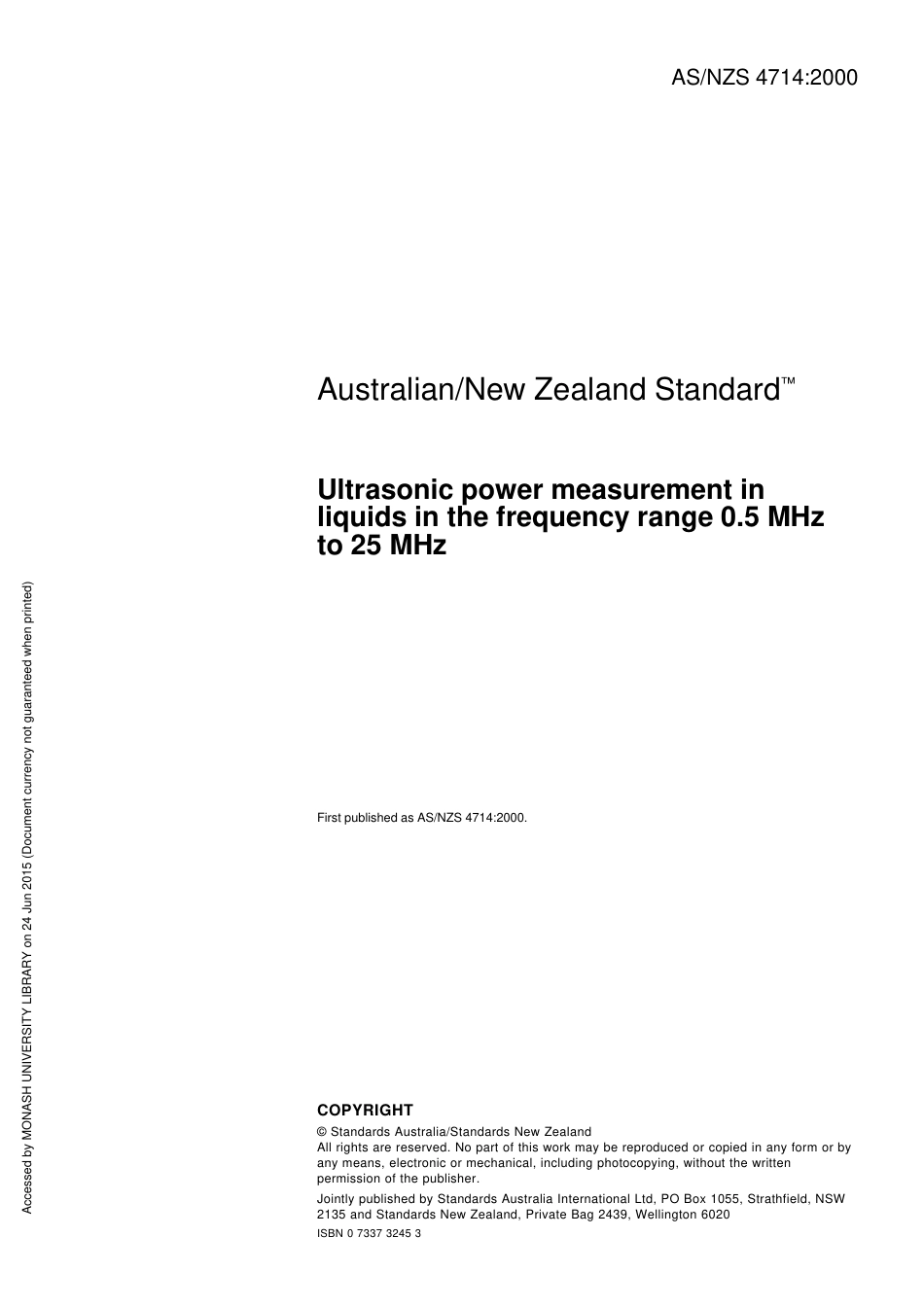 AS/NZS 4714:2000

Australian/New Zealand Standard™

Ultrasonic power measurement in liquids in the frequency range 0.5 MHz to 25 MHz

First published as AS/NZS 4714:2000.

COPYRIGHT

© Standards Australia/Standards New Zealand

All rights are reserved. No part of this work may be reproduced or copied in any form or by any means, electronic or mechanical, including photocopying, without the written permission of the publisher.

Jointly published by Standards Australia International Ltd, PO Box 1055, Strathfield, NSW 2135 and Standards New Zealand, Private Bag 2439, Wellington 6020

ISBN 0 7337 3245 3

Accessed by MONASH UNIVERSITY LIBRARY on 24 Jun 2015 (Document currency not guaranteed when printed)